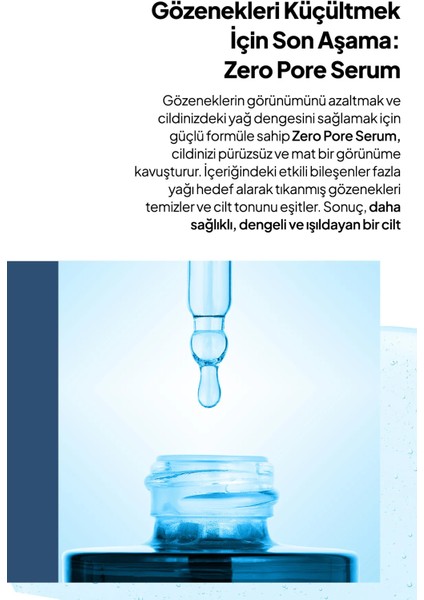 Gözenekleri Küçültmek İçin Son Aşama: Zero Pore Serum

Gözeneklerin görünümünü azaltmak ve cildinizdeki yağ dengesini sağlamak için güçlü formüle sahip Zero Pore Serum, cildinizi pürüzsüz ve mat bir görünüme kavuşturur. İçeriğindeki etkili bileşenler fazla yağı hedef alarak tıkanmış gözenekleri temizler ve cilt tonunu eşitler. Sonuç, daha sağlıklı, dengeli ve ışıldayan bir cilt